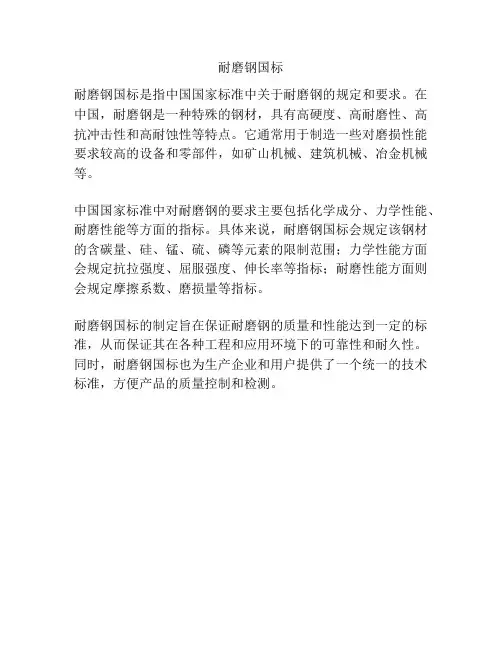 耐磨钢国标

耐磨钢国标是指中国国家标准中关于耐磨钢的规定和要求。在中国，耐磨钢是一种特殊的钢材，具有高硬度、高耐磨性、高抗冲击性和高耐蚀性等特点。它通常用于制造一些对磨损性能要求较高的设备和零部件，如矿山机械、建筑机械、冶金机械等。

中国国家标准中对耐磨钢的要求主要包括化学成分、力学性能、耐磨性能等方面的指标。具体来说，耐磨钢国标会规定该钢材的含碳量、硅、锰、硫、磷等元素的限制范围；力学性能方面会规定抗拉强度、屈服强度、伸长率等指标；耐磨性能方面则会规定摩擦系数、磨损量等指标。

耐磨钢国标的制定旨在保证耐磨钢的质量和性能达到一定的标准，从而保证其在各种工程和应用环境下的可靠性和耐久性。同时，耐磨钢国标也为生产企业和用户提供了一个统一的技术标准，方便产品的质量控制和检测。